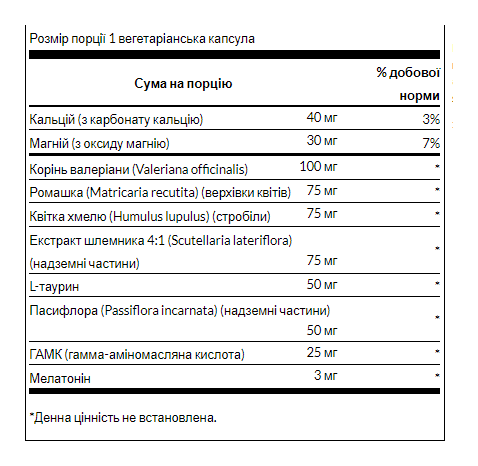 Розмір порції 1 вегетаріанська капсула

| Сума на порцію | | % добової норми |
|---|---|---|
| Кальцій (з карбонату кальцію) | 40 мг | 3% |
| Магній (з оксиду магнію) | 30 мг | 7% |
| Корінь валеріани (Valeriana officinalis) | 100 мг | * |
| Ромашка (Matricaria recutita) (верхівки квітів) | 75 мг | * |
| Квітка хмелю (Humulus lupulus) (стробіли) | 75 мг | * |
| Екстракт шлемника 4:1 (Scutellaria lateriflora) (надземні частини) | 75 мг | * |
| L-таурин | 50 мг | * |
| Пасифлора (Passiflora incarnata) (надземні частини) | 50 мг | * |
| ГАМК (гамма-аміномасляна кислота) | 25 мг | * |
| Мелатонін | 3 мг | * |

*Денна цінність не встановлена.